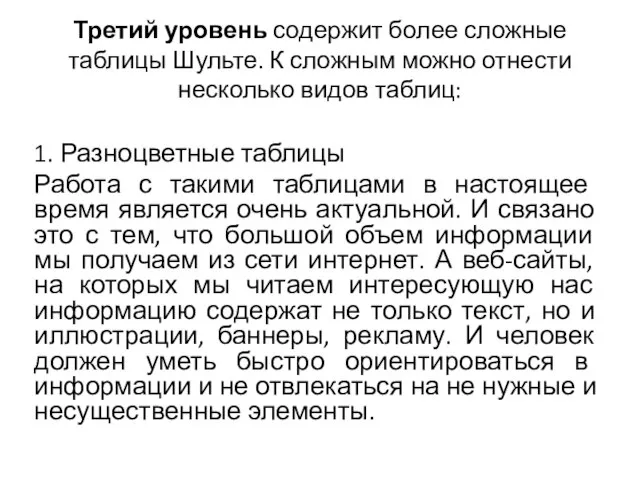 Третий уровень содержит более сложные таблицы Шульте. К сложным можно отнести несколько видов таблиц:

1. Разноцветные таблицы

Работа с такими таблицами в настоящее время является очень актуальной. И связано это с тем, что большой объем информации мы получаем из сети интернет. А веб-сайты, на которых мы читаем интересующую нас информацию содержат не только текст, но и иллюстрации, баннеры, рекламу. И человек должен уметь быстро ориентироваться в информации и не отвлекаться на не нужные и несущественные элементы.